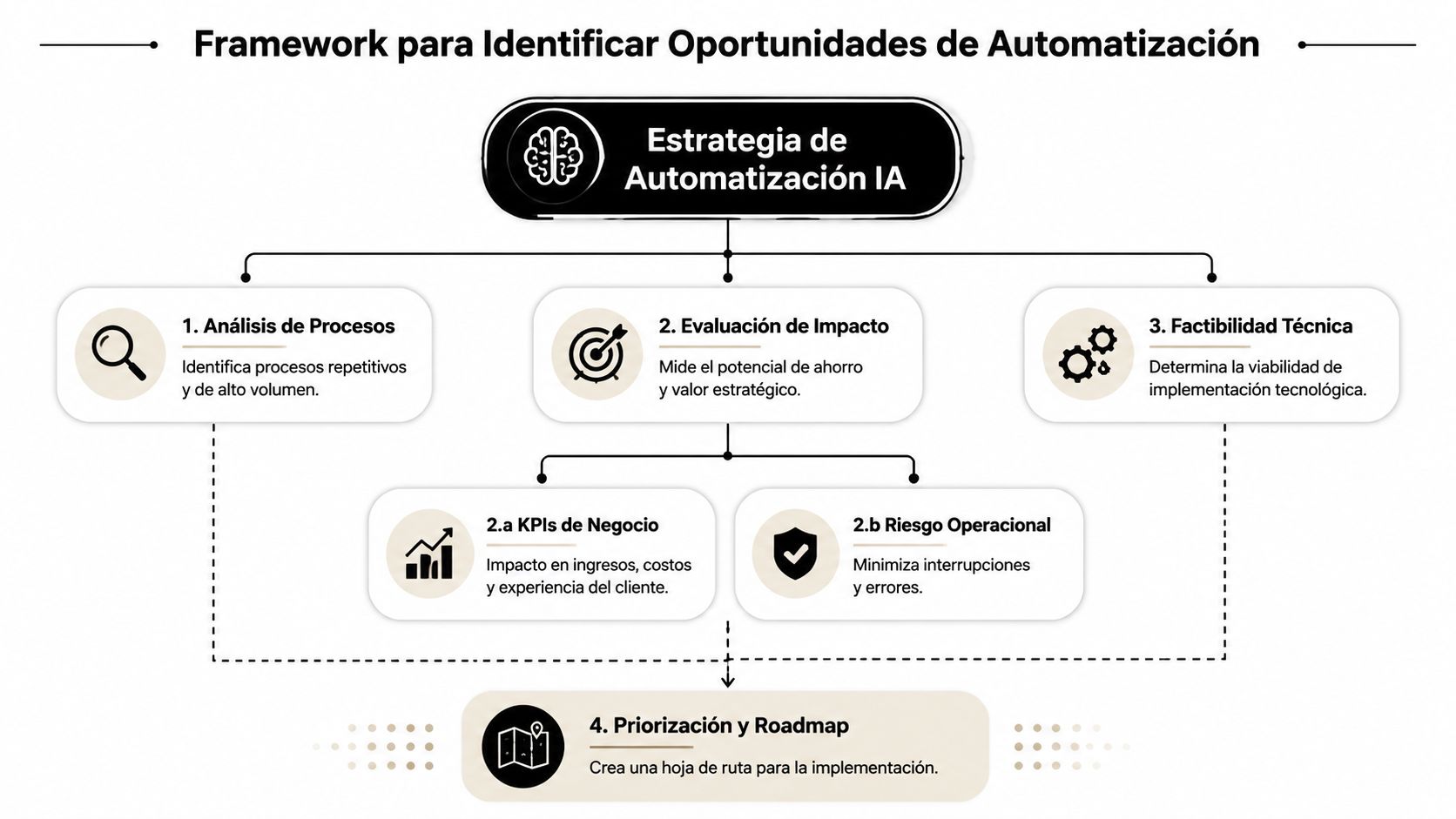 Framework para Identificar Oportunidades de Automatización

Estrategia de Automatización IA

1. Análisis de Procesos
Identifica procesos repetitivos y de alto volumen.

2. Evaluación de Impacto
Mide el potencial de ahorro y valor estratégico.

3. Factibilidad Técnica
Determina la viabilidad de implementación tecnológica.

2.a KPIs de Negocio
Impacto en ingresos, costos y experiencia del cliente.

2.b Riesgo Operacional
Minimiza interrupciones y errores.

4. Priorización y Roadmap
Crea una hoja de ruta para la implementación.